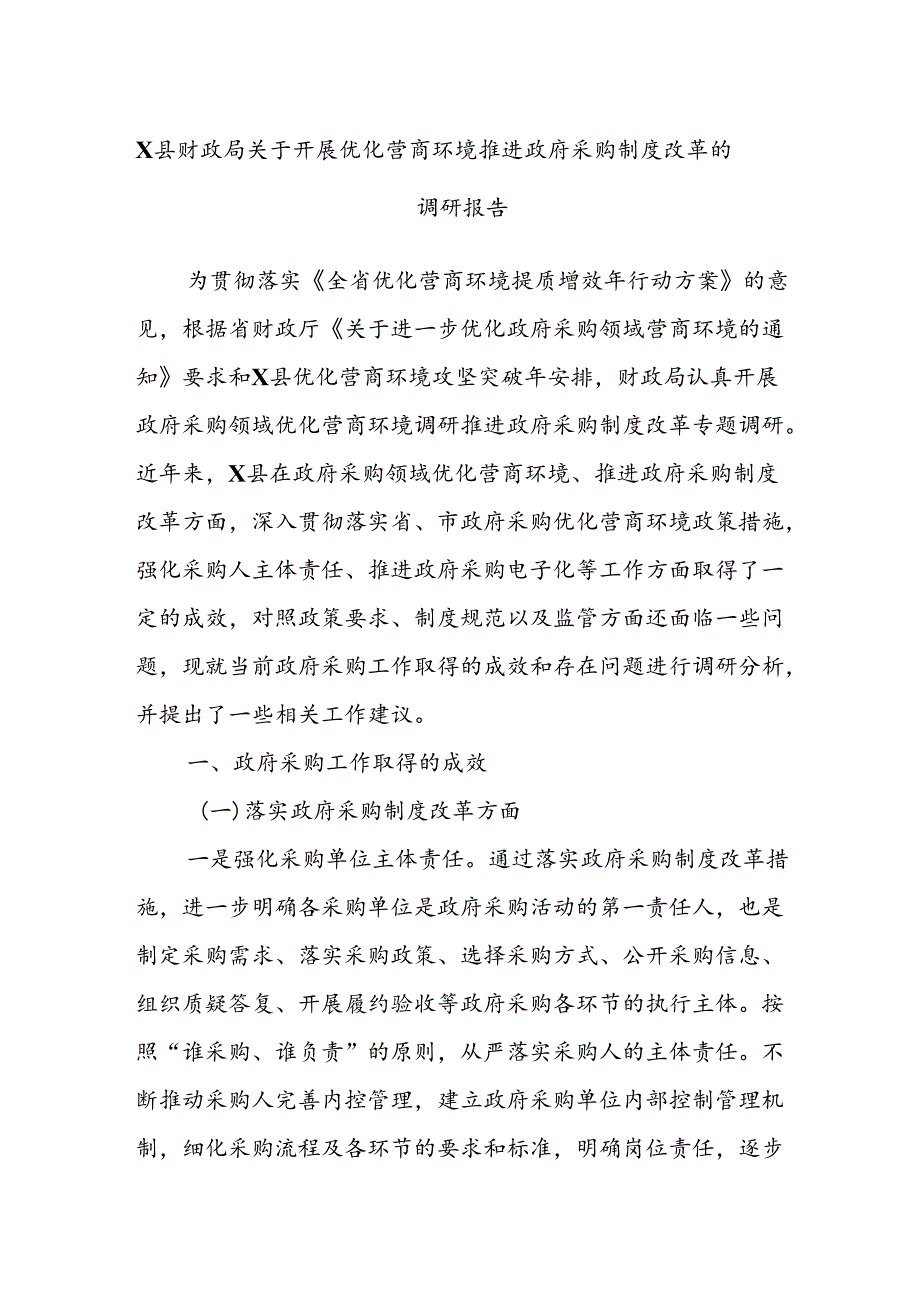 X县财政局关于开展优化营商环境推进政府采购制度改革的调研报告

为贯彻落实《全省优化营商环境提质增效年行动方案》的意见，根据省财政厅《关于进一步优化政府采购领域营商环境的通知》要求和X县优化营商环境攻坚突破年安排，财政局认真开展政府采购领域优化营商环境调研推进政府采购制度改革专题调研。近年来，X县在政府采购领域优化营商环境、推进政府采购制度改革方面，深入贯彻落实省、市政府采购优化营商环境政策措施，强化采购人主体责任、推进政府采购电子化等工作方面取得了一定的成效，对照政策要求、制度规范以及监管方面还面临一些问题，现就当前政府采购工作取得的成效和存在问题进行调研分析，并提出了一些相关工作建议。

一、政府采购工作取得的成效

（一）落实政府采购制度改革方面

一是强化采购单位主体责任。通过落实政府采购制度改革措施，进一步明确各采购单位是政府采购活动的第一责任人，也是制定采购需求、落实采购政策、选择采购方式、公开采购信息、组织质疑答复、开展履约验收等政府采购各环节的执行主体。按照“谁采购、谁负责”的原则，从严落实采购人的主体责任。不断推动采购人完善内控管理，建立政府采购单位内部控制管理机制，细化采购流程及各环节的要求和标准，明确岗位责任，逐步